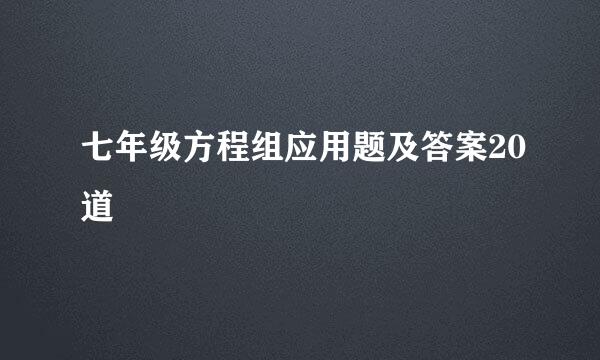 七年级方程组应用题及答案20道